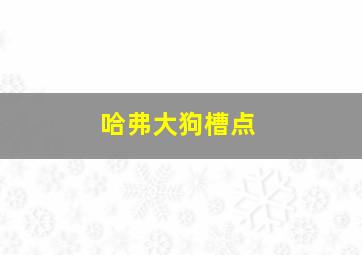 哈弗大狗槽点